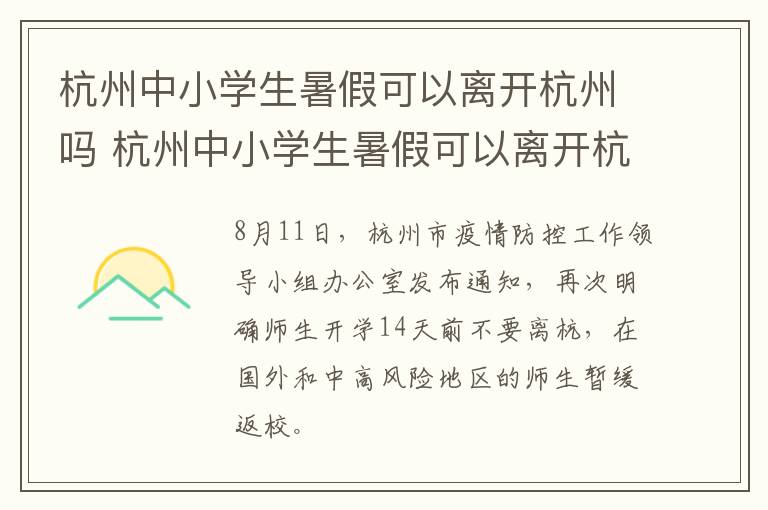 杭州中小学生暑假可以离开杭州吗 杭州中小学生暑假可以离开杭

8月11日，杭州市疫情防控工作领导小组办公室发布通知，再次明确师生开学14天前不要离杭，在国外和中高风险地区的师生暂缓返校。